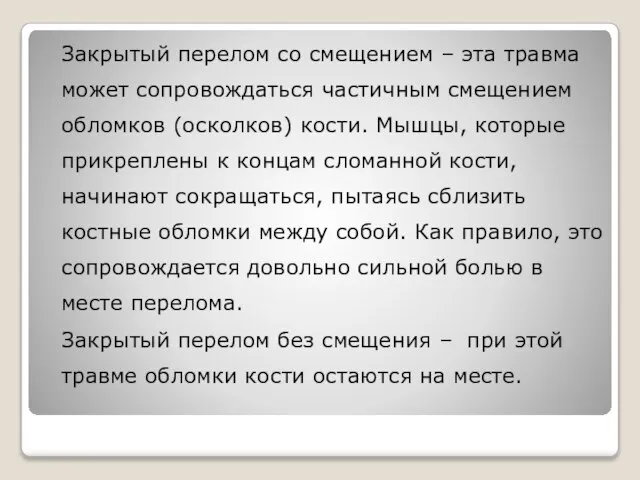 Закрытый перелом со смещением – эта травма может сопровождаться частичным смещением обломков (осколков) кости. Мышцы, которые прикреплены к концам сломанной кости, начинают сокращаться, пытаясь сблизить костные обломки между собой. Как правило, это сопровождается довольно сильной болью в месте перелома.

Закрытый перелом без смещения – при этой травме обломки кости остаются на месте.